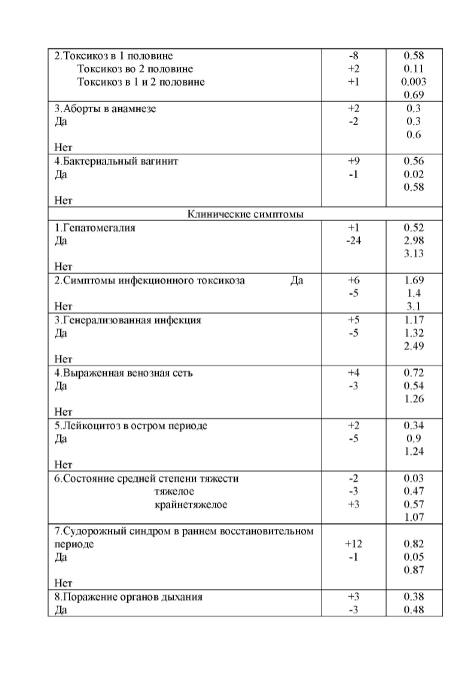 | | | |
|---|---|---|
| 2.Токсикоз в 1 половине<br>Токсикоз во 2 половине<br>Токсикоз в 1 и 2 половине | -8<br>+2<br>+1 | 0.58<br>0.11<br>0.003<br>0.69 |
| 3.Аборты в анамнезе<br>Да<br><br>Нет | +2<br>-2 | 0.3<br>0.3<br>0.6 |
| 4.Бактериальный вагинит<br>Да<br><br>Нет | +9<br>-1 | 0.56<br>0.02<br>0.58 |
| Клинические симптомы | | |
| 1.Гепатомегалия<br>Да<br><br>Нет | +1<br>-24 | 0.52<br>2.98<br>3.13 |
| 2.Симптомы инфекционного токсикоза Да<br><br>Нет | +6<br>-5 | 1.69<br>1.4<br>3.1 |
| 3.Генерализованная инфекция<br>Да<br><br>Нет | +5<br>-5 | 1.17<br>1.32<br>2.49 |
| 4.Выраженная венозная сеть<br>Да<br><br>Нет | +4<br>-3 | 0.72<br>0.54<br>1.26 |
| 5.Лейкоцитоз в остром периоде<br>Да<br><br>Нет | +2<br>-5 | 0.34<br>0.9<br>1.24 |
| 6.Состояние средней степени тяжести<br>тяжелое<br>крайнетяжелое | -2<br>-3<br>+3 | 0.03<br>0.47<br>0.57<br>1.07 |
| 7.Судорожный синдром в раннем восстановительном периоде<br>Да<br><br>Нет | +12<br>-1 | 0.82<br>0.05<br>0.87 |
| 8.Поражение органов дыхания<br>Да | +3<br>-3 | 0.38<br>0.48 |